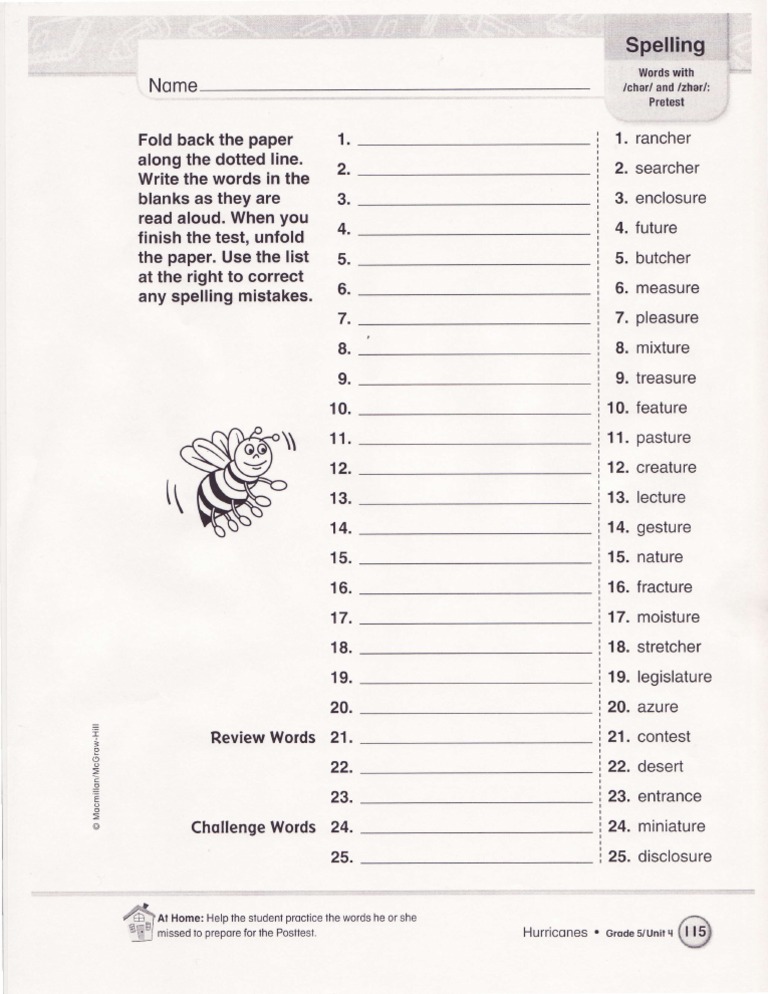 Spelling
Words with /chər/ and /zhər/: Pretest

Name

Fold back the paper along the dotted line. Write the words in the blanks as they are read aloud. When you finish the test, unfold the paper. Use the list at the right to correct any spelling mistakes.

1.
2.
3.
4.
5.
6.
7.
8.
9.
10.
11.
12.
13.
14.
15.
16.
17.
18.
19.
20.
Review Words 21.
22.
23.
Challenge Words 24.
25.

1. rancher
2. searcher
3. enclosure
4. future
5. butcher
6. measure
7. pleasure
8. mixture
9. treasure
10. feature
11. pasture
12. creature
13. lecture
14. gesture
15. nature
16. fracture
17. moisture
18. stretcher
19. legislature
20. azure
21. contest
22. desert
23. entrance
24. miniature
25. disclosure

© Macmillan/McGraw-Hill

At Home: Help the student practice the words he or she missed to prepare for the Posttest.

Hurricanes • Grade 5/Unit 4 115